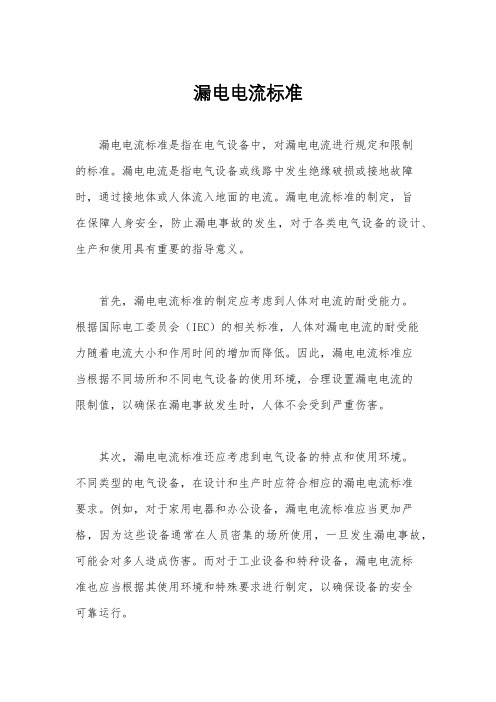 漏电电流标准

漏电电流标准是指在电气设备中，对漏电电流进行规定和限制的标准。漏电电流是指电气设备或线路中发生绝缘破损或接地故障时，通过接地体或人体流入地面的电流。漏电电流标准的制定，旨在保障人身安全，防止漏电事故的发生，对于各类电气设备的设计、生产和使用具有重要的指导意义。

首先，漏电电流标准的制定应考虑到人体对电流的耐受能力。根据国际电工委员会（IEC）的相关标准，人体对漏电电流的耐受能力随着电流大小和作用时间的增加而降低。因此，漏电电流标准应当根据不同场所和不同电气设备的使用环境，合理设置漏电电流的限制值，以确保在漏电事故发生时，人体不会受到严重伤害。

其次，漏电电流标准还应考虑到电气设备的特点和使用环境。不同类型的电气设备，在设计和生产时应符合相应的漏电电流标准要求。例如，对于家用电器和办公设备，漏电电流标准应当更加严格，因为这些设备通常在人员密集的场所使用，一旦发生漏电事故，可能会对多人造成伤害。而对于工业设备和特种设备，漏电电流标准也应当根据其使用环境和特殊要求进行制定，以确保设备的安全可靠运行。